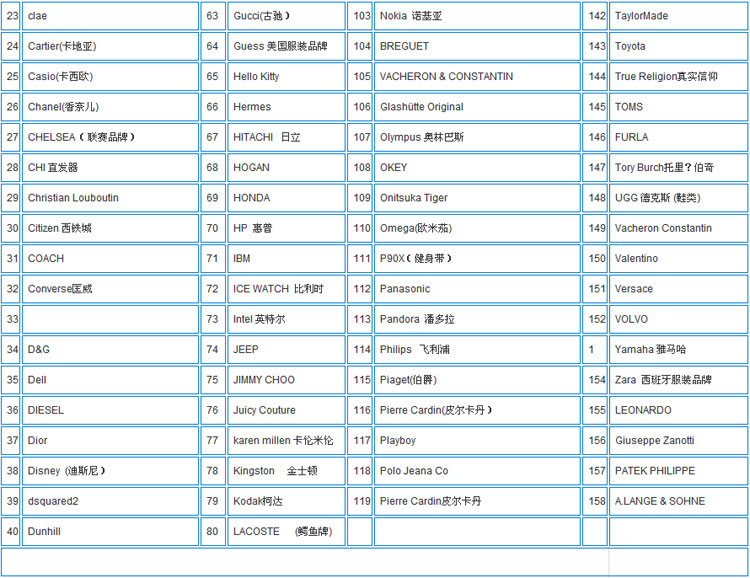 | 23 | clae | 63 | Gucci(古驰) | 103 | Nokia 诺基亚 | 142 | TaylorMade |
|---|---|---|---|---|---|---|---|
| 24 | Cartier(卡地亚) | 64 | Guess 美国服装品牌 | 104 | BREGUET | 143 | Toyota |
| 25 | Casio(卡西欧) | 65 | Hello Kitty | 105 | VACHERON & CONSTANTIN | 144 | True Religion真实信仰 |
| 26 | Chanel(香奈儿) | 66 | Hermes | 106 | Glashütte Original | 145 | TOMS |
| 27 | CHELSEA（联赛品牌） | 67 | HITACHI 日立 | 107 | Olympus 奥林巴斯 | 146 | FURLA |
| 28 | CHI 直发器 | 68 | HOGAN | 108 | OKEY | 147 | Tory Burch托里？伯奇 |
| 29 | Christian Louboutin | 69 | HONDA | 109 | Onitsuka Tiger | 148 | UGG 德克斯 (鞋类) |
| 30 | Citizen 西铁城 | 70 | HP 惠普 | 110 | Omega(欧米茄) | 149 | Vacheron Constantin |
| 31 | COACH | 71 | IBM | 111 | P90X（健身带） | 150 | Valentino |
| 32 | Converse匡威 | 72 | ICE WATCH 比利时 | 112 | Panasonic | 151 | Versace |
| 33 | | 73 | Intel 英特尔 | 113 | Pandora 潘多拉 | 152 | VOLVO |
| 34 | D&G | 74 | JEEP | 114 | Philips 飞利浦 | 1 | Yamaha 雅马哈 |
| 35 | Dell | 75 | JIMMY CHOO | 115 | Piaget(伯爵) | 154 | Zara 西班牙服装品牌 |
| 36 | DIESEL | 76 | Juicy Couture | 116 | Pierre Cardin(皮尔卡丹) | 155 | LEONARDO |
| 37 | Dior | 77 | karen millen 卡伦米伦 | 117 | Playboy | 156 | Giuseppe Zanotti |
| 38 | Disney (迪斯尼) | 78 | Kingston 金士顿 | 118 | Polo Jeana Co | 157 | PATEK PHILIPPE |
| 39 | dsquared2 | 79 | Kodak柯达 | 119 | Pierre Cardin皮尔卡丹 | 158 | A.LANGE & SOHNE |
| 40 | Dunhill | 80 | LACOSTE (鳄鱼牌) | | | | |